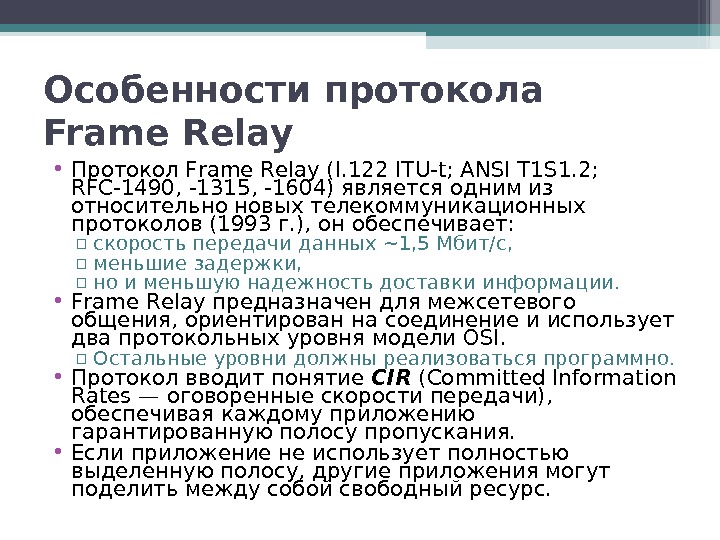 Особенности протокола Frame Relay

• Протокол Frame Relay (I.122 ITU-t; ANSI T1S1.2; RFC-1490, -1315, -1604) является одним из относительно новых телекоммуникационных протоколов (1993 г.), он обеспечивает:
☐ скорость передачи данных ~1,5 Мбит/с,
☐ меньшие задержки,
☐ но и меньшую надежность доставки информации.
• Frame Relay предназначен для межсетевого общения, ориентирован на соединение и использует два протокольных уровня модели OSI.
☐ Остальные уровни должны реализоваться программно.
• Протокол вводит понятие CIR (Committed Information Rates — оговоренные скорости передачи), обеспечивая каждому приложению гарантированную полосу пропускания.
• Если приложение не использует полностью выделенную полосу, другие приложения могут поделить между собой свободный ресурс.